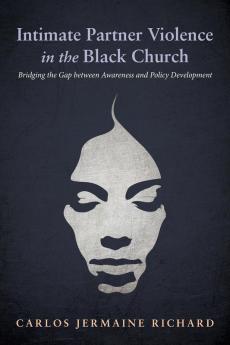 Intimate Partner Violence in the Black Church

Bridging the Gap between Awareness and Policy Development

CARLOS JERMAINE RICHARD